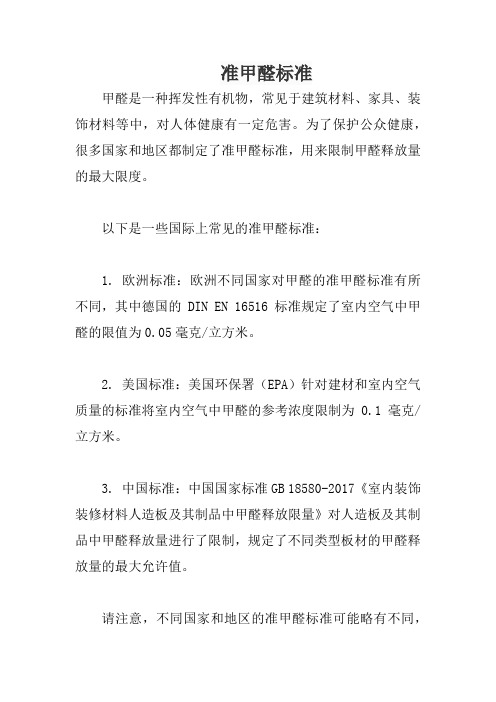 准甲醛标准

甲醛是一种挥发性有机物，常见于建筑材料、家具、装饰材料等中，对人体健康有一定危害。为了保护公众健康，很多国家和地区都制定了准甲醛标准，用来限制甲醛释放量的最大限度。

以下是一些国际上常见的准甲醛标准：

1. 欧洲标准：欧洲不同国家对甲醛的准甲醛标准有所不同，其中德国的 DIN EN 16516 标准规定了室内空气中甲醛的限值为 0.05 毫克/立方米。

2. 美国标准：美国环保署（EPA）针对建材和室内空气质量的标准将室内空气中甲醛的参考浓度限制为 0.1 毫克/立方米。

3. 中国标准：中国国家标准 GB 18580-2017《室内装饰装修材料人造板及其制品中甲醛释放限量》对人造板及其制品中甲醛释放量进行了限制，规定了不同类型板材的甲醛释放量的最大允许值。

请注意，不同国家和地区的准甲醛标准可能略有不同，